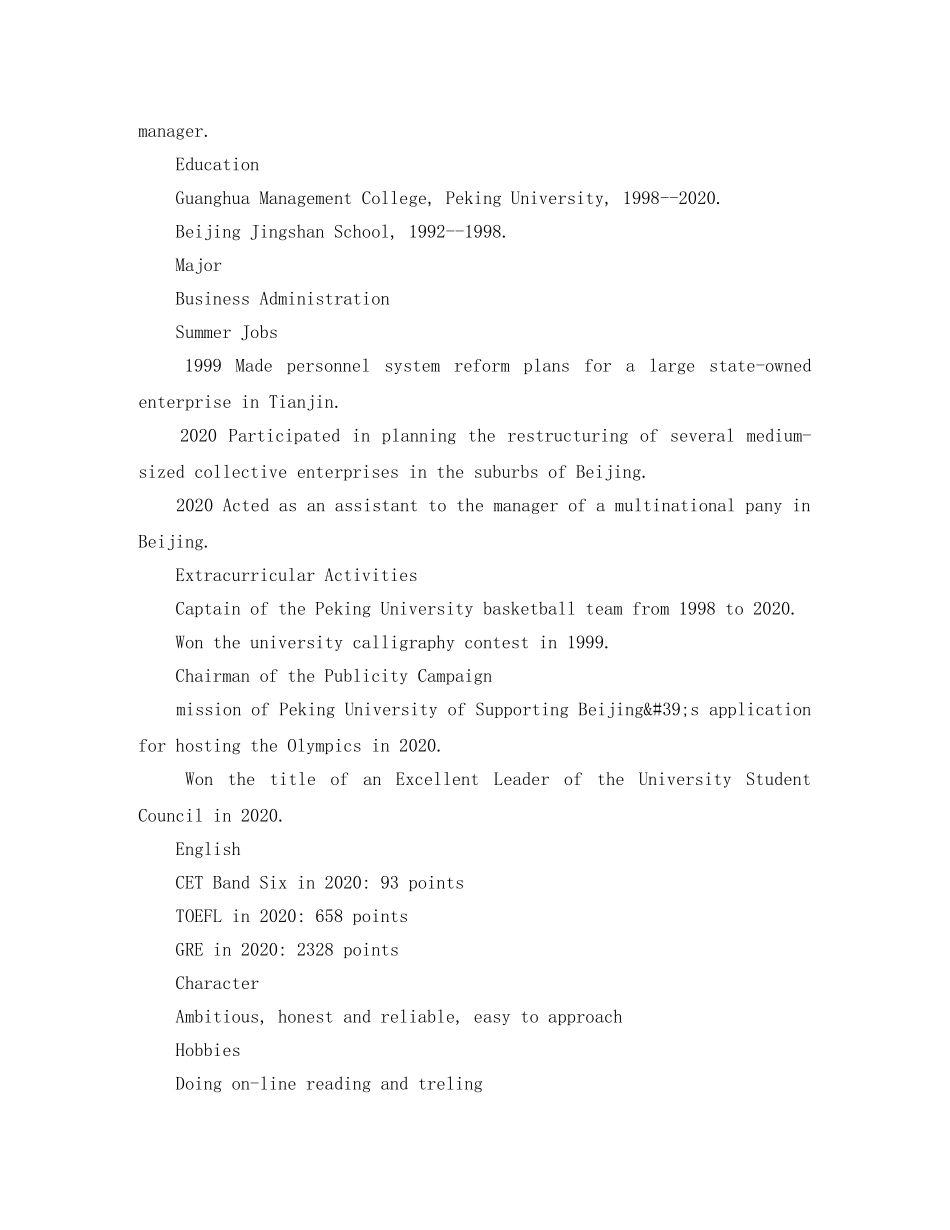 manager.

Education

Guanghua Management College, Peking University, 1998--2020.

Beijing Jingshan School, 1992--1998.

Major

Business Administration

Summer Jobs

1999 Made personnel system reform plans for a large state-owned enterprise in Tianjin.

2020 Participated in planning the restructuring of several medium-sized collective enterprises in the suburbs of Beijing.

2020 Acted as an assistant to the manager of a multinational pany in Beijing.

Extracurricular Activities

Captain of the Peking University basketball team from 1998 to 2020.

Won the university calligraphy contest in 1999.

Chairman of the Publicity Campaign

mission of Peking University of Supporting Beijing&#39;s application for hosting the Olympics in 2020.

Won the title of an Excellent Leader of the University Student Council in 2020.

English

CET Band Six in 2020: 93 points

TOEFL in 2020: 658 points

GRE in 2020: 2328 points

Character

Ambitious, honest and reliable, easy to approach

Hobbies

Doing on-line reading and treling